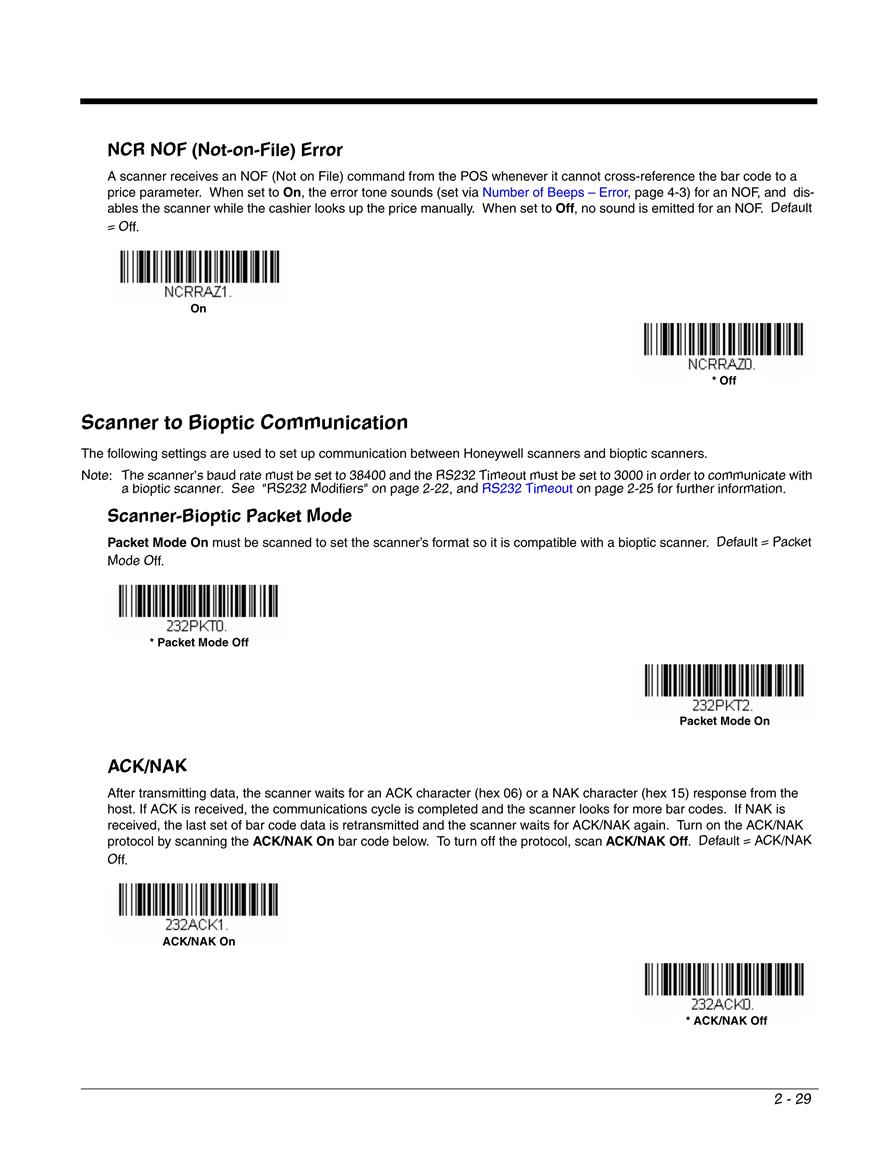 NCR NOF (Not-on-File) Error

A scanner receives an NOF (Not on File) command from the POS whenever it cannot cross-reference the bar code to a price parameter. When set to On, the error tone sounds (set via Number of Beeps – Error, page 4-3) for an NOF, and disables the scanner while the cashier looks up the price manually. When set to Off, no sound is emitted for an NOF. Default = Off.

NCRRAZ1.
On

NCRRAZ0.
* Off

Scanner to Bioptic Communication

The following settings are used to set up communication between Honeywell scanners and bioptic scanners.

Note: The scanner's baud rate must be set to 38400 and the RS232 Timeout must be set to 3000 in order to communicate with a bioptic scanner. See "RS232 Modifiers" on page 2-22, and RS232 Timeout on page 2-25 for further information.

Scanner-Bioptic Packet Mode

Packet Mode On must be scanned to set the scanner's format so it is compatible with a bioptic scanner. Default = Packet Mode Off.

232PKT0.
* Packet Mode Off

232PKT2.
Packet Mode On

ACK/NAK

After transmitting data, the scanner waits for an ACK character (hex 06) or a NAK character (hex 15) response from the host. If ACK is received, the communications cycle is completed and the scanner looks for more bar codes. If NAK is received, the last set of bar code data is retransmitted and the scanner waits for ACK/NAK again. Turn on the ACK/NAK protocol by scanning the ACK/NAK On bar code below. To turn off the protocol, scan ACK/NAK Off. Default = ACK/NAK Off.

232ACK1.
ACK/NAK On

232ACK0.
* ACK/NAK Off

2 - 29